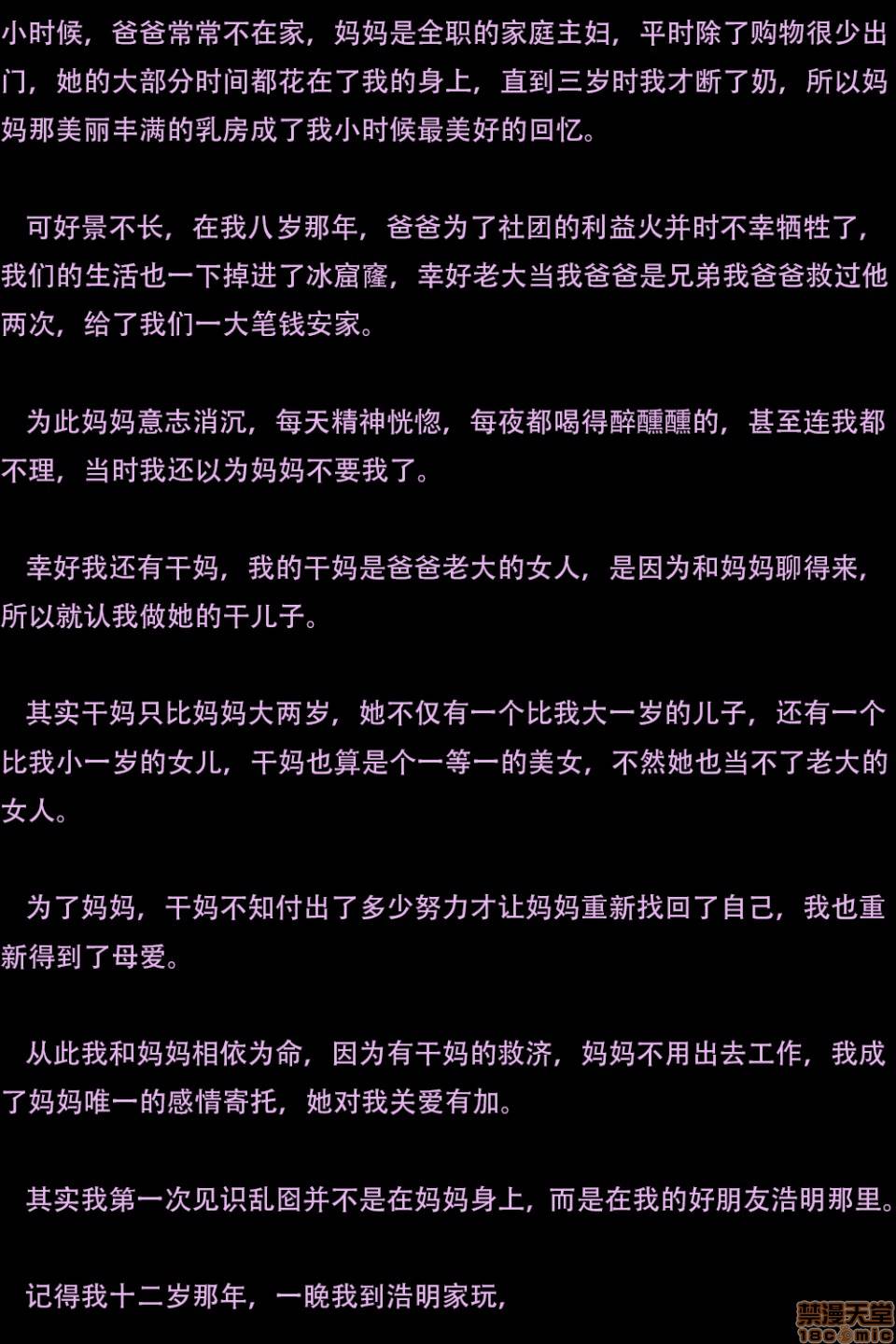 小时候，爸爸常常不在家，妈妈是全职的家庭主妇，平时除了购物很少出门，她的大部分时间都花在了我的身上，直到三岁时我才断了奶，所以妈妈那美丽丰满的乳房成了我小时候最美好的回忆。

可好景不长，在我八岁那年，爸爸为了社团的利益火并时不幸牺牲了，我们的生活也一下掉进了冰窟窿，幸好老大当我爸爸是兄弟我爸爸救过他两次，给了我们一大笔钱安家。

为此妈妈意志消沉，每天精神恍惚，每夜都喝得醉醺醺的，甚至连我都不理，当时我还以为妈妈不要我了。

幸好我还有干妈，我的干妈是爸爸老大的女人，是因为和妈妈聊得来，所以就认我做她的干儿子。

其实干妈只比妈妈大两岁，她不仅有一个比我大一岁的儿子，还有一个比我小一岁的女儿，干妈也算是个一等一的美女，不然她也当不了老大的女人。

为了妈妈，干妈不知付出了多少努力才让妈妈重新找回了自己，我也重新得到了母爱。

从此我和妈妈相依为命，因为有干妈的救济，妈妈不用出去工作，我成了妈妈唯一的感情寄托，她对我关爱有加。

其实我第一次见识乱囵并不是在妈妈身上，而是在我的好朋友浩明那里。

记得我十二岁那年，一晚我到浩明家玩，

禁漫天堂 18comic